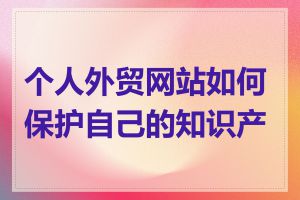 个人外贸网站如何保护自己的知识产